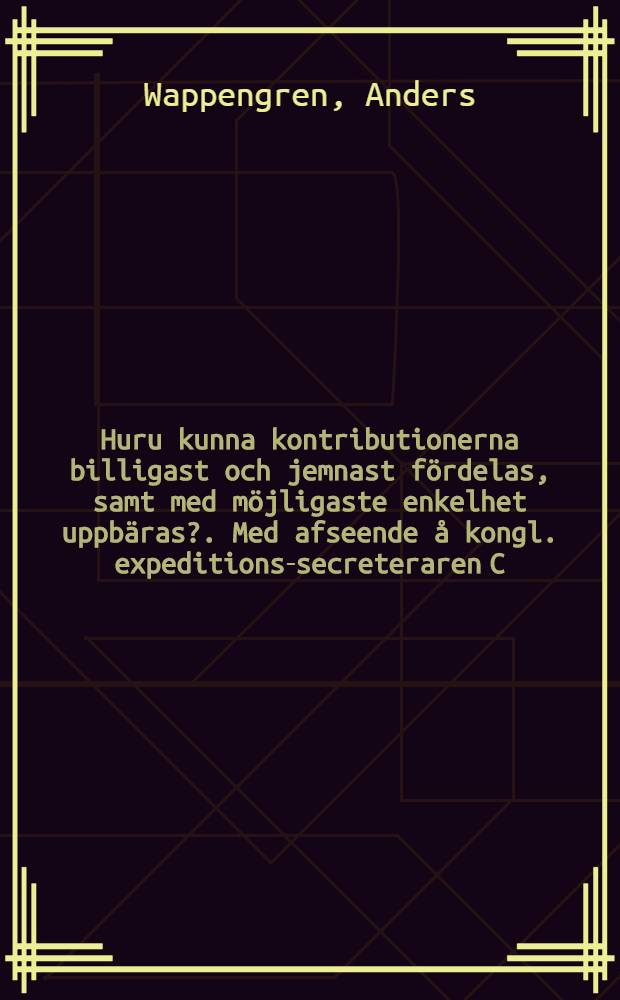 Wappengren, Anders

Huru kunna kontributionerna billigast och jemnast fördelas, samt med möjligaste enkelhet uppbäras?. Med afseende å kongl. expeditions-secreteraren C